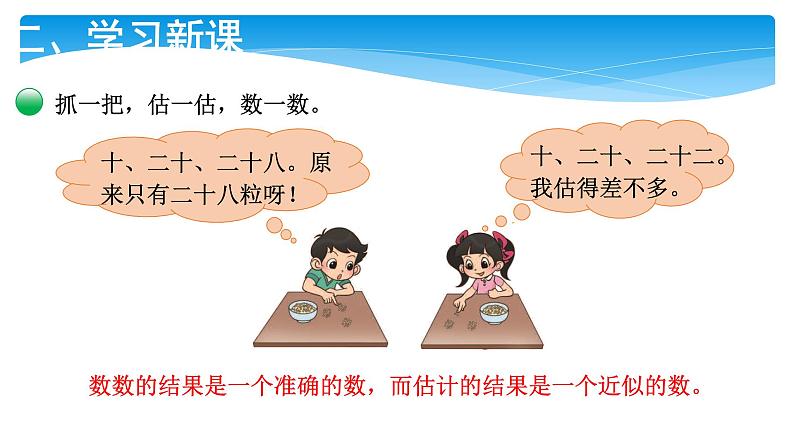 二、学习新课

抓一把，估一估，数一数。

十、二十、二十八。原来只有二十八粒呀！

十、二十、二十二。我估得差不多。

数数的结果是一个准确的数，而估计的结果是一个近似的数。